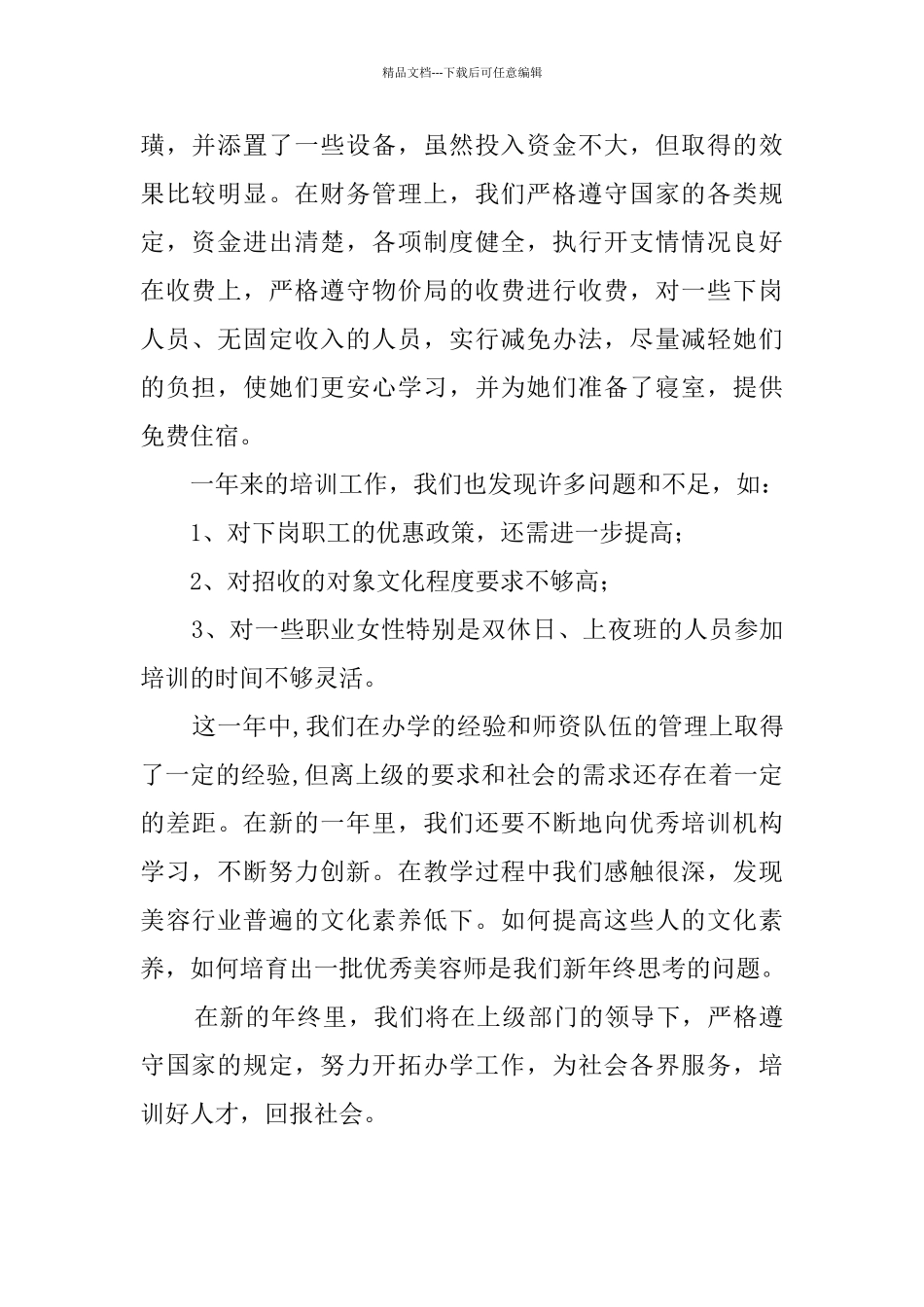 精品文档---下载后可任意编辑

璜，并添置了一些设备，虽然投入资金不大，但取得的效果比较明显。在财务管理上，我们严格遵守国家的各类规定，资金进出清楚，各项制度健全，执行开支情情况良好在收费上，严格遵守物价局的收费进行收费，对一些下岗人员、无固定收入的人员，实行减免办法，尽量减轻她们的负担，使她们更安心学习，并为她们准备了寝室，提供免费住宿。

一年来的培训工作，我们也发现许多问题和不足，如：

1、对下岗职工的优惠政策，还需进一步提高；

2、对招收的对象文化程度要求不够高；

3、对一些职业女性特别是双休日、上夜班的人员参加培训的时间不够灵活。

这一年中,我们在办学的经验和师资队伍的管理上取得了一定的经验,但离上级的要求和社会的需求还存在着一定的差距。在新的一年里，我们还要不断地向优秀培训机构学习，不断努力创新。在教学过程中我们感触很深，发现美容行业普遍的文化素养低下。如何提高这些人的文化素养，如何培育出一批优秀美容师是我们新年终思考的问题。

在新的年终里，我们将在上级部门的领导下，严格遵守国家的规定，努力开拓办学工作，为社会各界服务，培训好人才，回报社会。